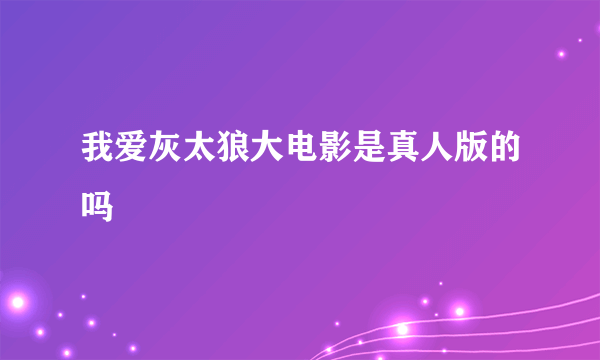 我爱灰太狼大电影是真人版的吗